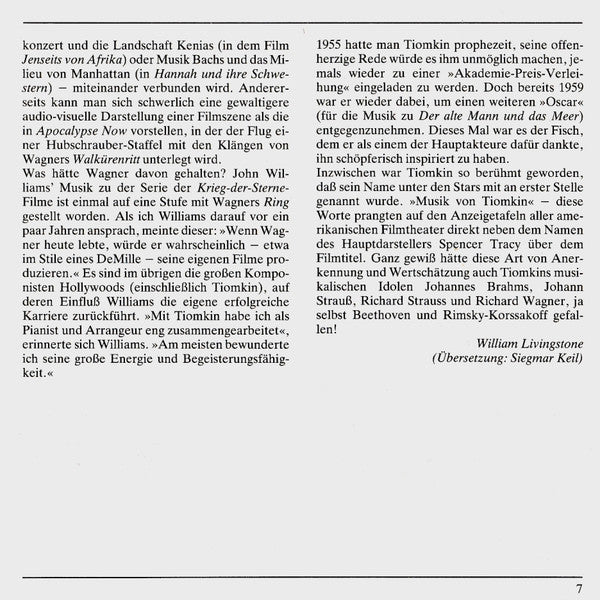 konzert und die Landschaft Kenias (in dem Film Jenseits von Afrika) oder Musik Bachs und das Milieu von Manhattan (in Hannah und ihre Schwestern) – miteinander verbunden wird. Andererseits kann man sich schwerlich eine gewaltigere audio-visuelle Darstellung einer Filmszene als die in Apocalypse Now vorstellen, in der der Flug einer Hubschrauber-Staffel mit den Klängen von Wagners Walkürenritt unterlegt wird.
Was hätte Wagner davon gehalten? John Williams' Musik zu der Serie der Krieg-der-Sterne-Filme ist einmal auf eine Stufe mit Wagners Ring gestellt worden. Als ich Williams darauf vor ein paar Jahren ansprach, meinte dieser: »Wenn Wagner heute lebte, würde er wahrscheinlich – etwa im Stile eines DeMille – seine eigenen Filme produzieren.« Es sind im übrigen die großen Komponisten Hollywoods (einschließlich Tiomkin), auf deren Einfluß Williams die eigene erfolgreiche Karriere zurückführt. »Mit Tiomkin habe ich als Pianist und Arrangeur eng zusammengearbeitet«, erinnerte sich Williams. »Am meisten bewunderte ich seine große Energie und Begeisterungsfähigkeit.«

1955 hatte man Tiomkin prophezeit, seine offenherzige Rede würde es ihm unmöglich machen, jemals wieder zu einer »Akademie-Preis-Verleihung« eingeladen zu werden. Doch bereits 1959 war er wieder dabei, um einen weiteren »Oscar« (für die Musik zu Der alte Mann und das Meer) entgegenzunehmen. Dieses Mal war es der Fisch, dem er als einem der Hauptakteure dafür dankte, ihn schöpferisch inspiriert zu haben.
Inzwischen war Tiomkin so berühmt geworden, daß sein Name unter den Stars mit an erster Stelle genannt wurde. »Musik von Tiomkin« – diese Worte prangten auf den Anzeigetafeln aller amerikanischen Filmtheater direkt neben dem Namen des Hauptdarstellers Spencer Tracy über dem Filmtitel. Ganz gewiß hätte diese Art von Anerkennung und Wertschätzung auch Tiomkins musikalischen Idolen Johannes Brahms, Johann Strauß, Richard Strauss und Richard Wagner, ja selbst Beethoven und Rimsky-Korssakoff gefallen!

William Livingstone
(Übersetzung: Siegmar Keil)

7